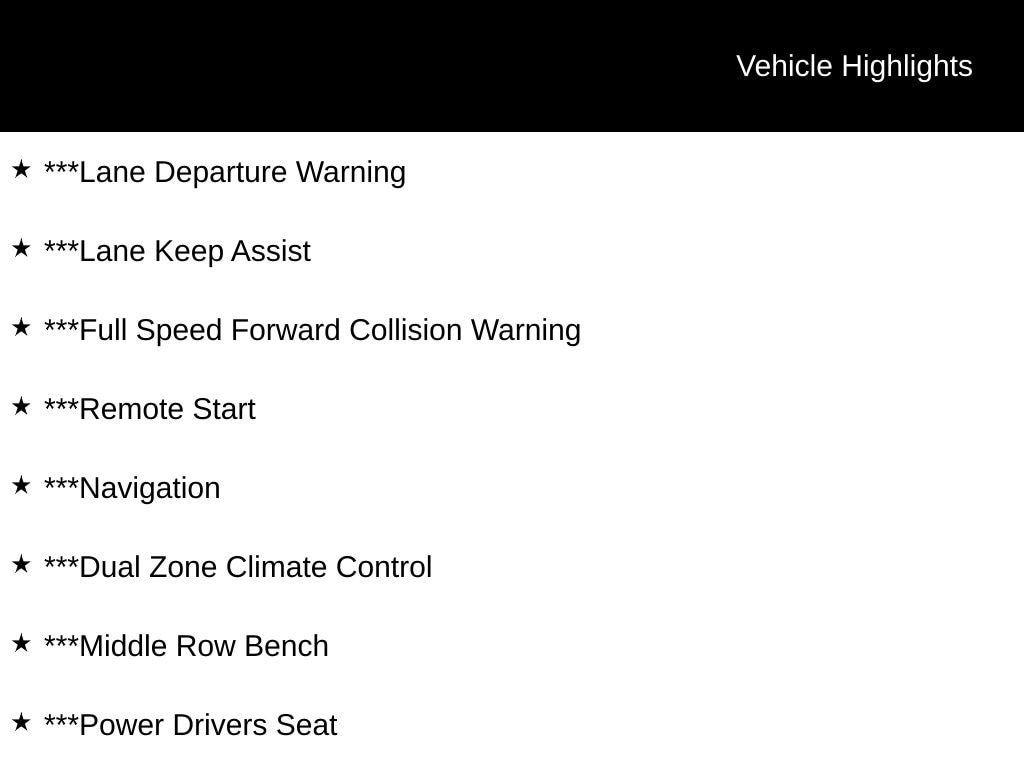 Vehicle Highlights

★ ***Lane Departure Warning

★ ***Lane Keep Assist

★ ***Full Speed Forward Collision Warning

★ ***Remote Start

★ ***Navigation

★ ***Dual Zone Climate Control

★ ***Middle Row Bench

★ ***Power Drivers Seat